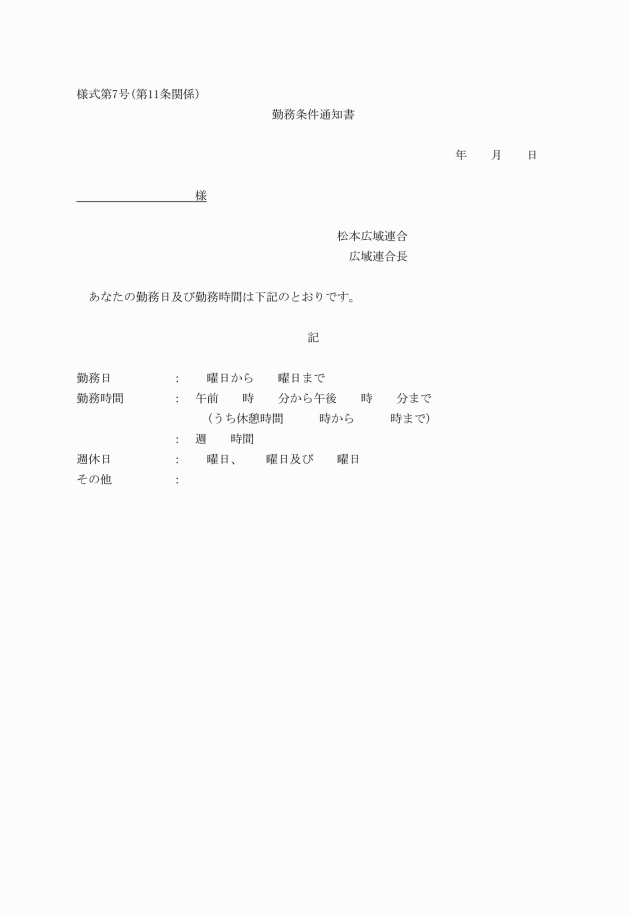 様式第7号(第11条関係)

勤務条件通知書

年　月　日

様

松本広域連合
広域連合長

あなたの勤務日及び勤務時間は下記のとおりです。

記

勤務日　：　曜日から　曜日まで
勤務時間　：　午前　時　分から午後　時　分まで
(うち休憩時間　時から　時まで)
：　週　時間
週休日　：　曜日、　曜日及び　曜日
その他　：